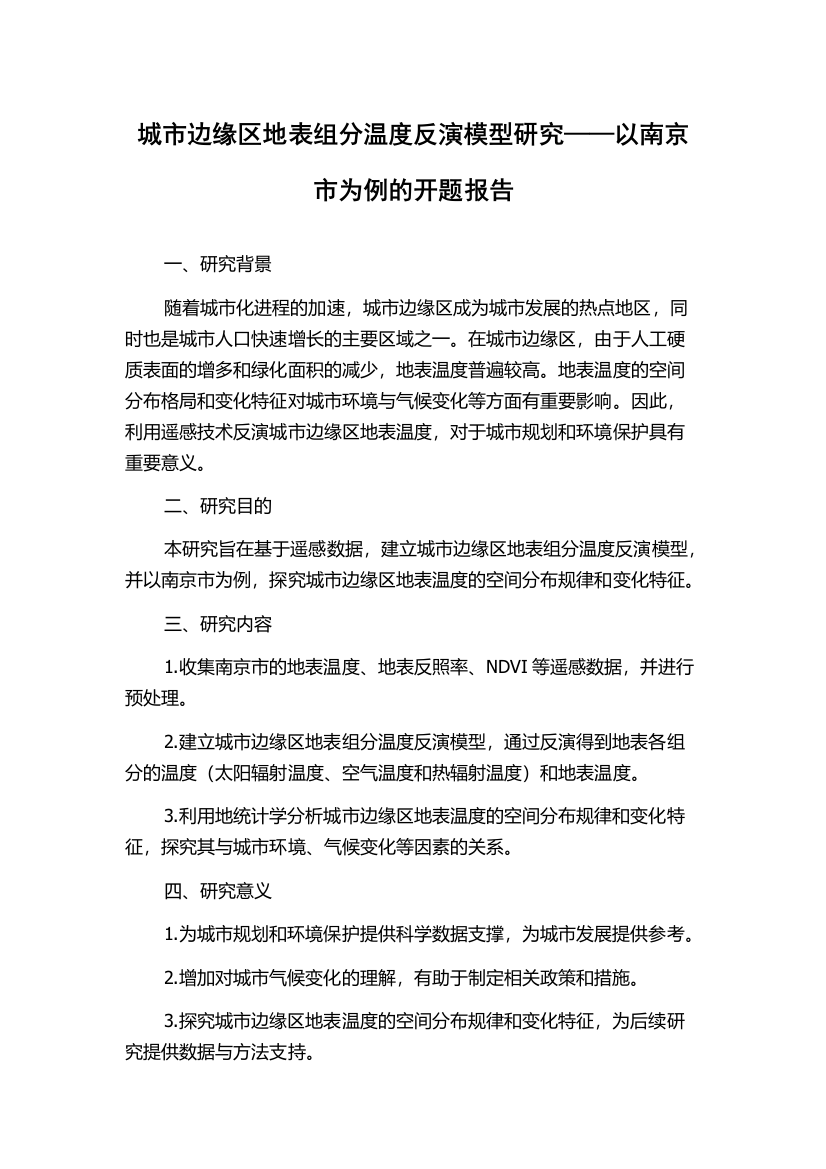 城市边缘区地表组分温度反演模型研究——以南京市为例的开题报告

一、研究背景

随着城市化进程的加速，城市边缘区成为城市发展的热点地区，同时也是城市人口快速增长的主要区域之一。在城市边缘区，由于人工硬质表面的增多和绿化面积的减少，地表温度普遍较高。地表温度的空间分布格局和变化特征对城市环境与气候变化等方面有重要影响。因此，利用遥感技术反演城市边缘区地表温度，对于城市规划和环境保护具有重要意义。

二、研究目的

本研究旨在基于遥感数据，建立城市边缘区地表组分温度反演模型，并以南京市为例，探究城市边缘区地表温度的空间分布规律和变化特征。

三、研究内容

1.收集南京市的地表温度、地表反照率、NDVI 等遥感数据，并进行预处理。

2.建立城市边缘区地表组分温度反演模型，通过反演得到地表各组分的温度（太阳辐射温度、空气温度和热辐射温度）和地表温度。

3.利用地统计学分析城市边缘区地表温度的空间分布规律和变化特征，探究其与城市环境、气候变化等因素的关系。

四、研究意义

1.为城市规划和环境保护提供科学数据支撑，为城市发展提供参考。

2.增加对城市气候变化的理解，有助于制定相关政策和措施。

3.探究城市边缘区地表温度的空间分布规律和变化特征，为后续研究提供数据与方法支持。